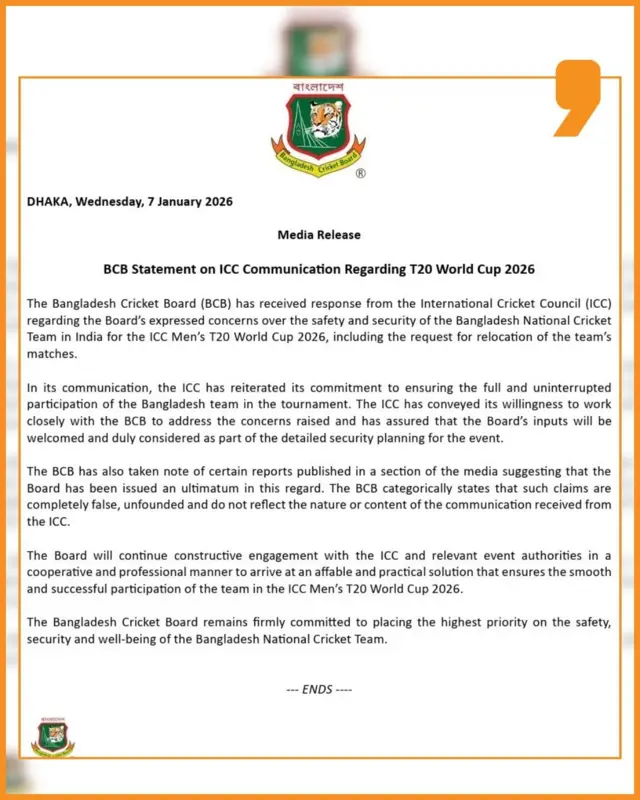 বাংলাদেশ
Bangladesh Cricket Board
®

DHAKA, Wednesday, 7 January 2026

Media Release

BCB Statement on ICC Communication Regarding T20 World Cup 2026

The Bangladesh Cricket Board (BCB) has received response from the International Cricket Council (ICC) regarding the Board's expressed concerns over the safety and security of the Bangladesh National Cricket Team in India for the ICC Men's T20 World Cup 2026, including the request for relocation of the team's matches.

In its communication, the ICC has reiterated its commitment to ensuring the full and uninterrupted participation of the Bangladesh team in the tournament. The ICC has conveyed its willingness to work closely with the BCB to address the concerns raised and has assured that the Board's inputs will be welcomed and duly considered as part of the detailed security planning for the event.

The BCB has also taken note of certain reports published in a section of the media suggesting that the Board has been issued an ultimatum in this regard. The BCB categorically states that such claims are completely false, unfounded and do not reflect the nature or content of the communication received from the ICC.

The Board will continue constructive engagement with the ICC and relevant event authorities in a cooperative and professional manner to arrive at an affable and practical solution that ensures the smooth and successful participation of the team in the ICC Men's T20 World Cup 2026.

The Bangladesh Cricket Board remains firmly committed to placing the highest priority on the safety, security and well-being of the Bangladesh National Cricket Team.

--- ENDS ----